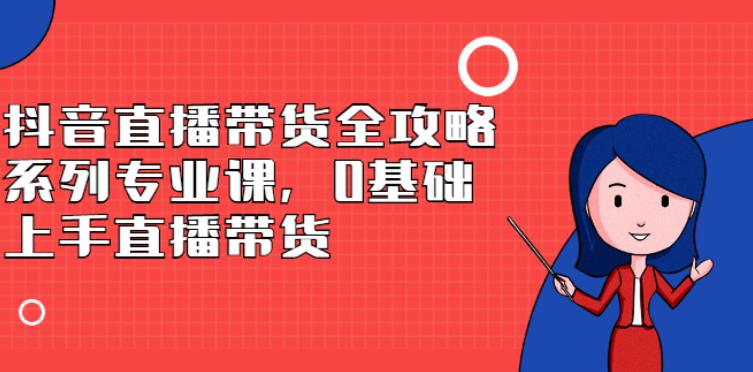 抖音直播带货全攻略系列专业课，0基础上手直播带货